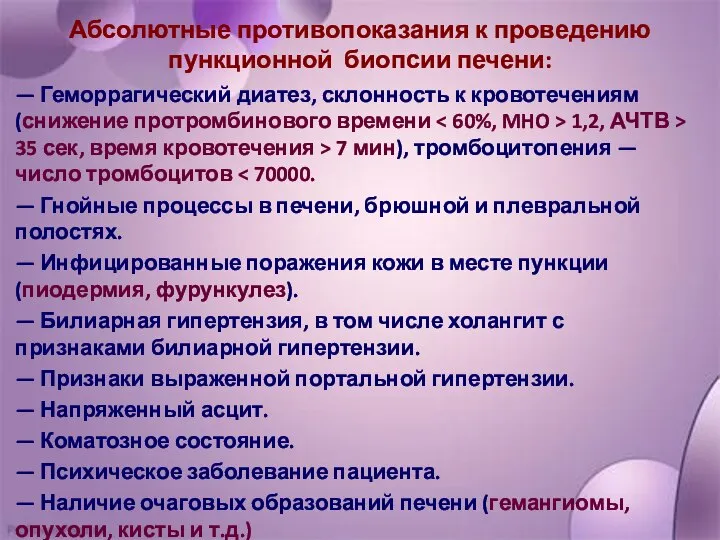 Абсолютные противопоказания к проведению пункционной биопсии печени:

— Геморрагический диатез, склонность к кровотечениям (снижение протромбинового времени < 60%, МНО > 1,2, АЧТВ > 35 сек, время кровотечения > 7 мин), тромбоцитопения — число тромбоцитов < 70000.

— Гнойные процессы в печени, брюшной и плевральной полостях.

— Инфицированные поражения кожи в месте пункции (пиодермия, фурункулез).

— Билиарная гипертензия, в том числе холангит с признаками билиарной гипертензии.

— Признаки выраженной портальной гипертензии.

— Напряженный асцит.

— Коматозное состояние.

— Психическое заболевание пациента.

— Наличие очаговых образований печени (гемангиомы, опухоли, кисты и т.д.)